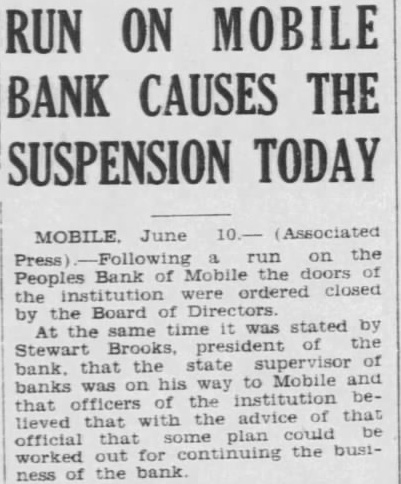 RUN ON MOBILE BANK CAUSES THE SUSPENSION TODAY

MOBILE, June 10.— (Associated Press).—Following a run on the Peoples Bank of Mobile the doors of the institution were ordered closed by the Board of Directors.

At the same time it was stated by Stewart Brooks, president of the bank, that the state supervisor of banks was on his way to Mobile and that officers of the institution believed that with the advice of that official that some plan could be worked out for continuing the business of the bank.